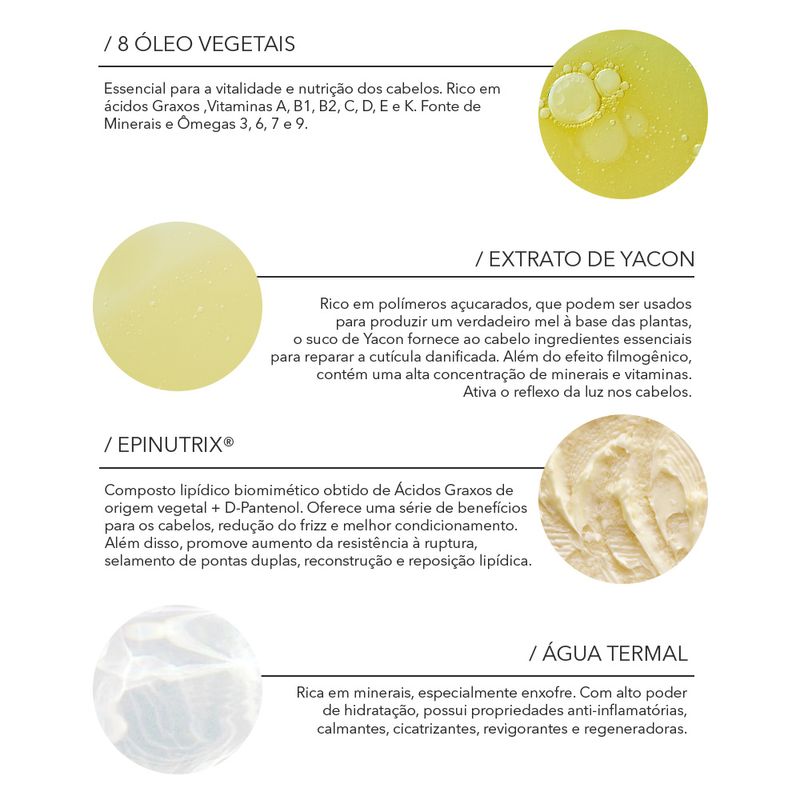 / 8 ÓLEO VEGETAIS

Essencial para a vitalidade e nutrição dos cabelos. Rico em ácidos Graxos ,Vitaminas A, B1, B2, C, D, E e K. Fonte de Minerais e Ômegas 3, 6, 7 e 9.

/ EXTRATO DE YACON

Rico em polímeros açucarados, que podem ser usados para produzir um verdadeiro mel à base das plantas, o suco de Yacon fornece ao cabelo ingredientes essenciais para reparar a cutícula danificada. Além do efeito filmogênico, contém uma alta concentração de minerais e vitaminas. Ativa o reflexo da luz nos cabelos.

/ EPINUTRIX®

Composto lipídico biomimético obtido de Ácidos Graxos de origem vegetal + D-Pantenol. Oferece uma série de benefícios para os cabelos, redução do frizz e melhor condicionamento. Além disso, promove aumento da resistência à ruptura, selamento de pontas duplas, reconstrução e reposição lipídica.

/ ÁGUA TERMAL

Rica em minerais, especialmente enxofre. Com alto poder de hidratação, possui propriedades anti-inflamatórias, calmantes, cicatrizantes, revigorantes e regeneradoras.